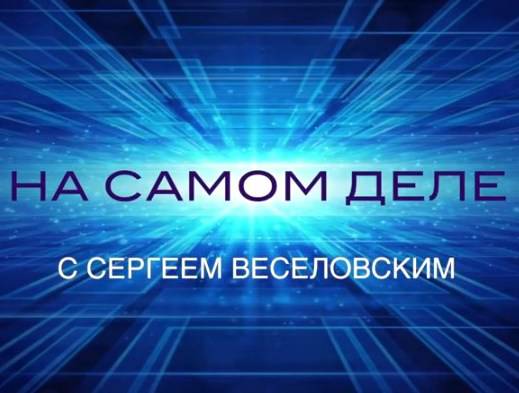 НА САМОМ ДЕЛЕ

С СЕРГЕЕМ ВЕСЕЛОВСКИМ